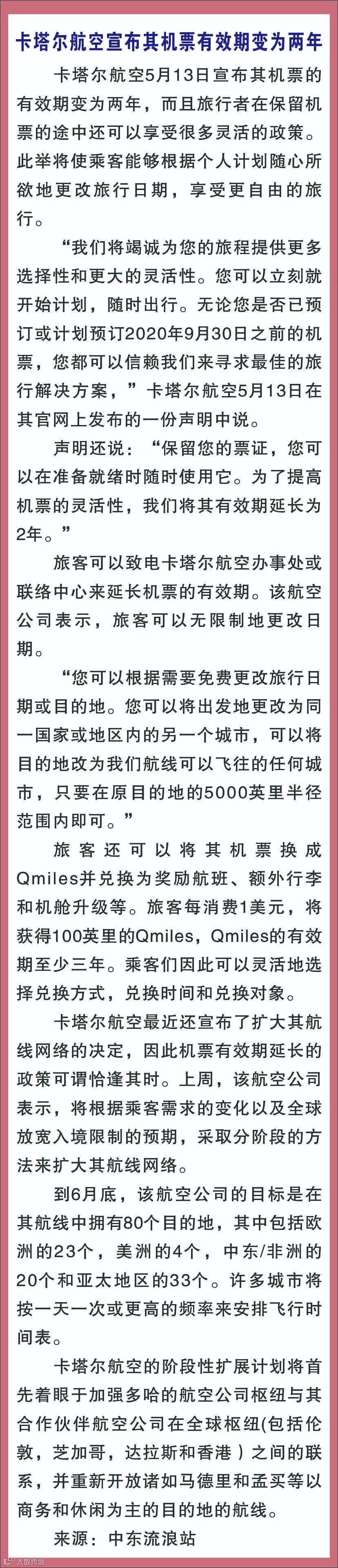 卡塔尔航空宣布其机票有效期变为两年

卡塔尔航空5月13日宣布其机票的有效期变为两年，而且旅行者在保留机票的途中还可以享受很多灵活的政策。此举将使乘客能够根据个人计划随心所欲地更改旅行日期，享受更自由的旅行。

“我们将竭诚为您的旅程提供更多选择性和更大的灵活性。您可以立刻就开始计划，随时出行。无论您是否已预订或计划预订2020年9月30日之前的机票，您都可以信赖我们来寻求最佳的旅行解决方案，”卡塔尔航空5月13日在其官网上发布的一份声明中说。

声明还说：“保留您的票证，您可以在准备就绪时随时使用它。为了提高机票的灵活性，我们将其有效期延长为2年。”

旅客可以致电卡塔尔航空办事处或联络中心来延长机票的有效期。该航空公司表示，旅客可以无限制地更改日期。

“您可以根据需要免费更改旅行日期或目的地。您可以将出发地更改为同一国家或地区内的另一个城市，可以将目的地改为我们航线可以飞往的任何城市，只要在原目的地的5000英里半径范围内即可。”

旅客还可以将其机票换成Qmiles并兑换为奖励航班、额外行李和机舱升级等。旅客每消费1美元，将获得100英里的Qmiles，Qmiles的有效期至少三年。乘客们因此可以灵活地选择兑换方式，兑换时间和兑换对象。

卡塔尔航空最近还宣布了扩大其航线网络的决定，因此机票有效期延长的政策可谓恰逢其时。上周，该航空公司表示，将根据乘客需求的变化以及全球放宽入境限制的预期，采取分阶段的方法来扩大其航线网络。

到6月底，该航空公司的目标是在其航线中拥有80个目的地，其中包括欧洲的23个，美洲的4个，中东/非洲的20个和亚太地区的33个。许多城市将按一天一次或更高的频率来安排飞行时间表。

卡塔尔航空的阶段性扩展计划将首先着眼于加强多哈的航空公司枢纽与其合作伙伴航空公司在全球枢纽(包括伦敦，芝加哥，达拉斯和香港）之间的联系，并重新开放诸如马德里和孟买等以商务和休闲为主的目的地的航线。

来源：中东流浪站